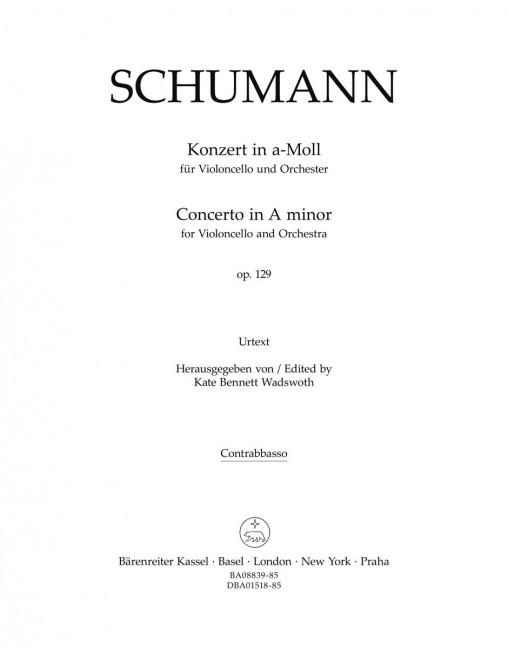 SCHUMANN

Konzert in a-Moll
für Violoncello und Orchester

Concerto in A minor
for Violoncello and Orchestra

op. 129

Urtext

Herausgegeben von / Edited by
Kate Bennett Wadswoth

Contrabbasso

Bärenreiter Kassel · Basel · London · New York · Praha
BA08839-85
DBA01518-85